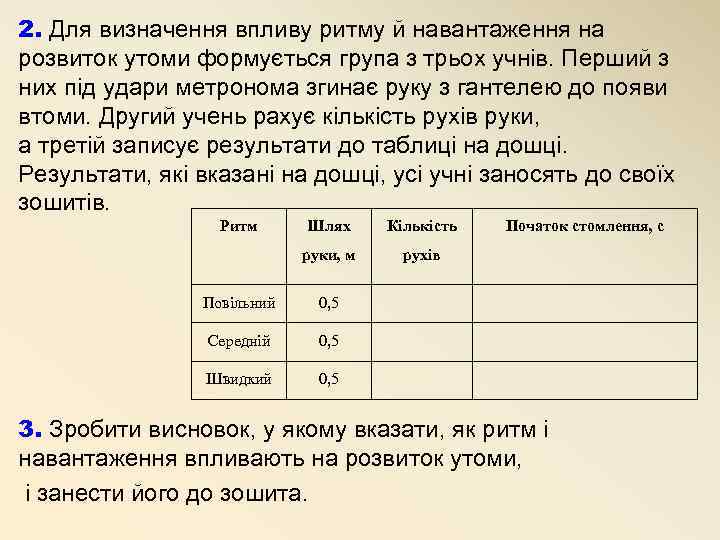 2. Для визначення впливу ритму й навантаження на розвиток утоми формується група з трьох учнів. Перший з них під удари метронома згинає руку з гантелею до появи втоми. Другий учень рахує кількість рухів руки, а третій записує результати до таблиці на дошці. Результати, які вказані на дошці, усі учні заносять до своїх зошитів.

| Ритм | Шлях руки, м | Кількість рухів | Початок стомлення, с |
|---|---|---|---|
| Повільний | 0,5 | | |
| Середній | 0,5 | | |
| Швидкий | 0,5 | | |

3. Зробити висновок, у якому вказати, як ритм і навантаження впливають на розвиток утоми, і занести його до зошита.